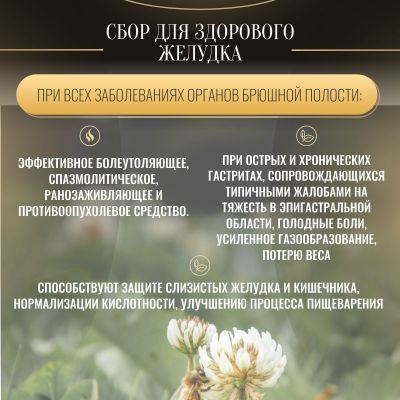 СБОР ДЛЯ ЗДОРОВОГО ЖЕЛУДКА

ПРИ ВСЕХ ЗАБОЛЕВАНИЯХ ОРГАНОВ БРЮШНОЙ ПОЛОСТИ:

ЭФФЕКТИВНОЕ БОЛЕУТОЛЯЮЩЕЕ, СПАЗМОЛИТИЧЕСКОЕ, РАНОЗАЖИВЛЯЮЩЕЕ И ПРОТИВООПУХОЛЕВОЕ СРЕДСТВО.

ПРИ ОСТРЫХ И ХРОНИЧЕСКИХ ГАСТРИТАХ, СОПРОВОЖДАЮЩИХСЯ ТИПИЧНЫМИ ЖАЛОБАМИ НА ТЯЖЕСТЬ В ЭПИГАСТРАЛЬНОЙ ОБЛАСТИ, ГОЛОДНЫЕ БОЛИ, УСИЛЕННОЕ ГАЗООБРАЗОВАНИЕ, ПОТЕРЮ ВЕСА

СПОСОБСТВУЮТ ЗАЩИТЕ СЛИЗИСТЫХ ЖЕЛУДКА И КИШЕЧНИКА, НОРМАЛИЗАЦИИ КИСЛОТНОСТИ, УЛУЧШЕНИЮ ПРОЦЕССА ПИЩЕВАРЕНИЯ